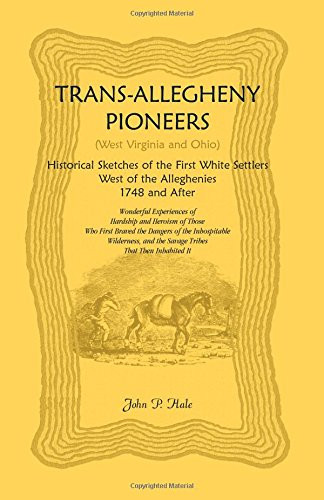 Copyrighted Material

TRANS-ALLEGHENY PIONEERS

(West Virginia and Ohio)

Historical Sketches of the First White Settlers West of the Alleghenies 1748 and After

Wonderful Experiences of Hardship and Heroism of Those Who First Braved the Dangers of the Inhospitable Wilderness, and the Savage Tribes That Then Inhabited It

John P. Hale

Copyrighted Material